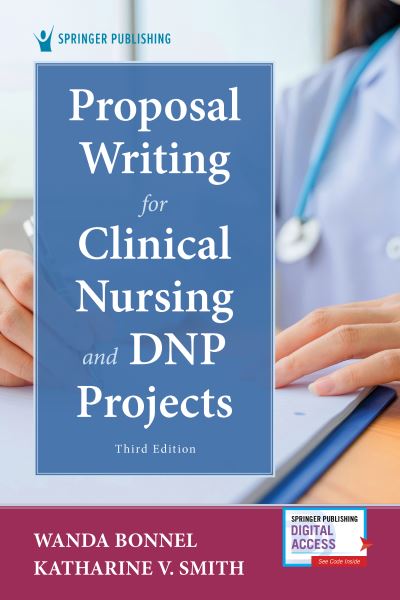 SPRINGER PUBLISHING

Proposal Writing for Clinical Nursing and DNP Projects

Third Edition

WANDA BONNEL
KATHARINE V. SMITH

SPRINGER PUBLISHING
DIGITAL ACCESS
See Code Inside